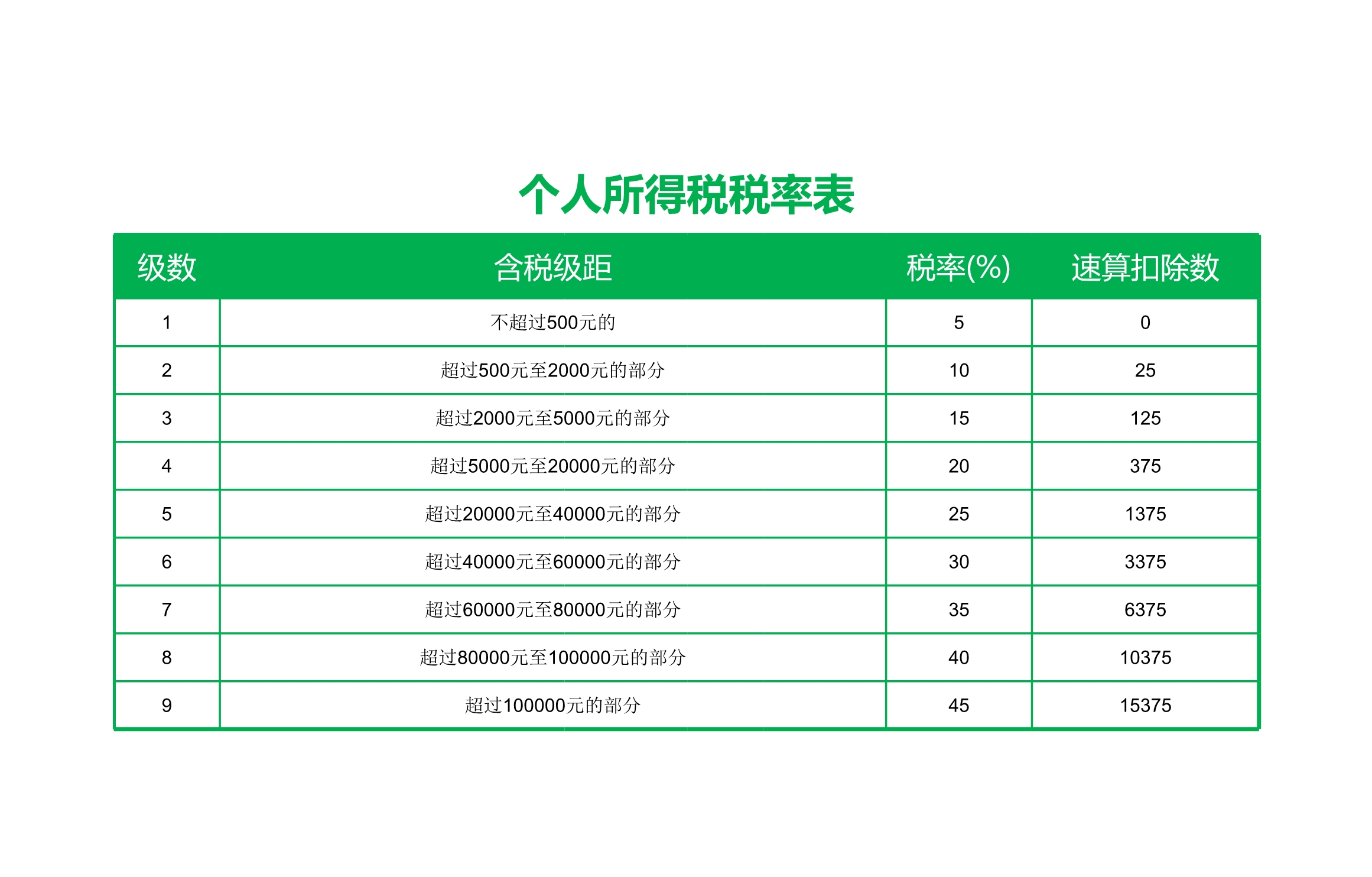 个人所得税税率表

| 级数 | 含税级距 | 税率(%) | 速算扣除数 |
|---|---|---|---|
| 1 | 不超过500元的 | 5 | 0 |
| 2 | 超过500元至2000元的部分 | 10 | 25 |
| 3 | 超过2000元至5000元的部分 | 15 | 125 |
| 4 | 超过5000元至20000元的部分 | 20 | 375 |
| 5 | 超过20000元至40000元的部分 | 25 | 1375 |
| 6 | 超过40000元至60000元的部分 | 30 | 3375 |
| 7 | 超过60000元至80000元的部分 | 35 | 6375 |
| 8 | 超过80000元至100000元的部分 | 40 | 10375 |
| 9 | 超过100000元的部分 | 45 | 15375 |